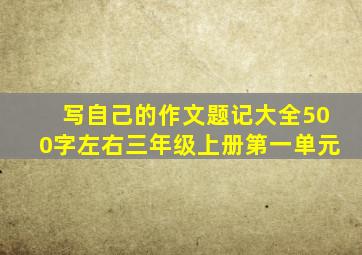 写自己的作文题记大全500字左右三年级上册第一单元